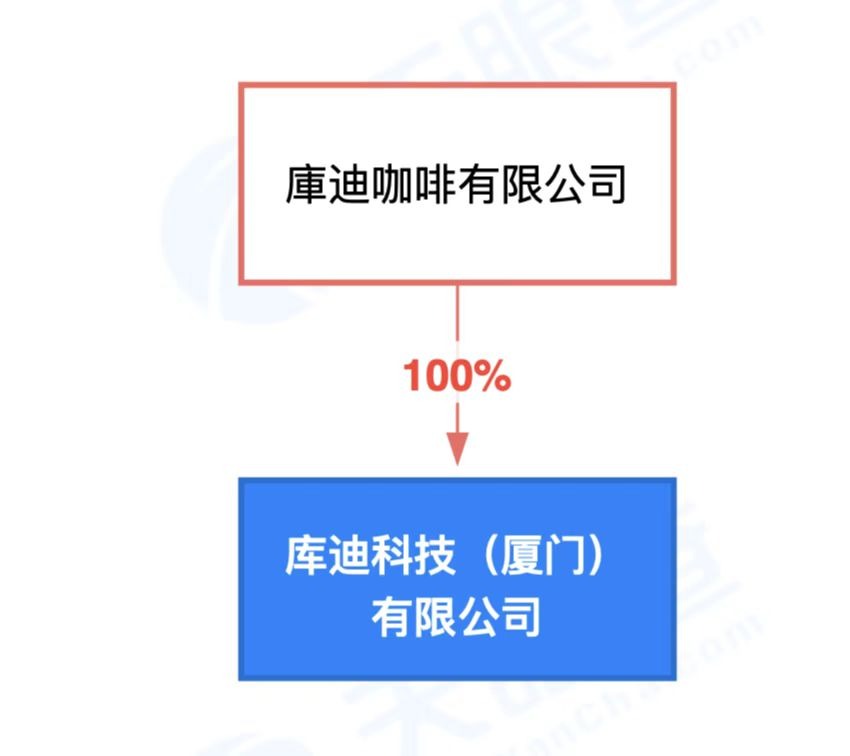 庫迪咖啡有限公司

100%

库迪科技（厦门）有限公司